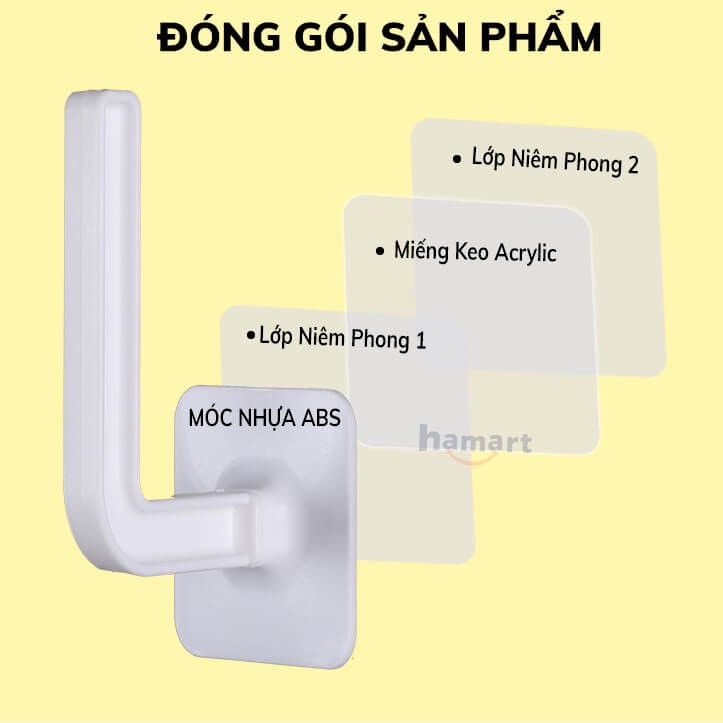 ĐÓNG GÓI SẢN PHẨM

• Lớp Niêm Phong 2

• Miếng Keo Acrylic

• Lớp Niêm Phong 1

MÓC NHỰA ABS

hamart